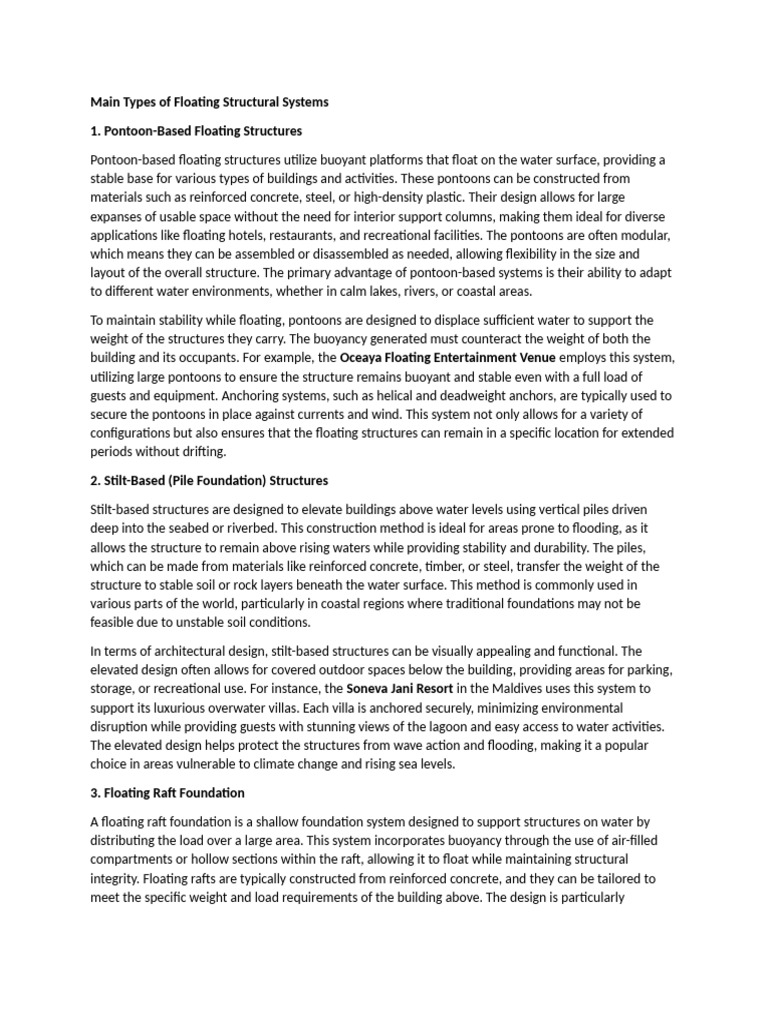 Main Types of Floating Structural Systems

1. Pontoon-Based Floating Structures

Pontoon-based floating structures utilize buoyant platforms that float on the water surface, providing a stable base for various types of buildings and activities. These pontoons can be constructed from materials such as reinforced concrete, steel, or high-density plastic. Their design allows for large expanses of usable space without the need for interior support columns, making them ideal for diverse applications like floating hotels, restaurants, and recreational facilities. The pontoons are often modular, which means they can be assembled or disassembled as needed, allowing flexibility in the size and layout of the overall structure. The primary advantage of pontoon-based systems is their ability to adapt to different water environments, whether in calm lakes, rivers, or coastal areas.

To maintain stability while floating, pontoons are designed to displace sufficient water to support the weight of the structures they carry. The buoyancy generated must counteract the weight of both the building and its occupants. For example, the Oceaya Floating Entertainment Venue employs this system, utilizing large pontoons to ensure the structure remains buoyant and stable even with a full load of guests and equipment. Anchoring systems, such as helical and deadweight anchors, are typically used to secure the pontoons in place against currents and wind. This system not only allows for a variety of configurations but also ensures that the floating structures can remain in a specific location for extended periods without drifting.

2. Stilt-Based (Pile Foundation) Structures

Stilt-based structures are designed to elevate buildings above water levels using vertical piles driven deep into the seabed or riverbed. This construction method is ideal for areas prone to flooding, as it allows the structure to remain above rising waters while providing stability and durability. The piles, which can be made from materials like reinforced concrete, timber, or steel, transfer the weight of the structure to stable soil or rock layers beneath the water surface. This method is commonly used in various parts of the world, particularly in coastal regions where traditional foundations may not be feasible due to unstable soil conditions.

In terms of architectural design, stilt-based structures can be visually appealing and functional. The elevated design often allows for covered outdoor spaces below the building, providing areas for parking, storage, or recreational use. For instance, the Soneva Jani Resort in the Maldives uses this system to support its luxurious overwater villas. Each villa is anchored securely, minimizing environmental disruption while providing guests with stunning views of the lagoon and easy access to water activities. The elevated design helps protect the structures from wave action and flooding, making it a popular choice in areas vulnerable to climate change and rising sea levels.

3. Floating Raft Foundation

A floating raft foundation is a shallow foundation system designed to support structures on water by distributing the load over a large area. This system incorporates buoyancy through the use of air-filled compartments or hollow sections within the raft, allowing it to float while maintaining structural integrity. Floating rafts are typically constructed from reinforced concrete, and they can be tailored to meet the specific weight and load requirements of the building above. The design is particularly